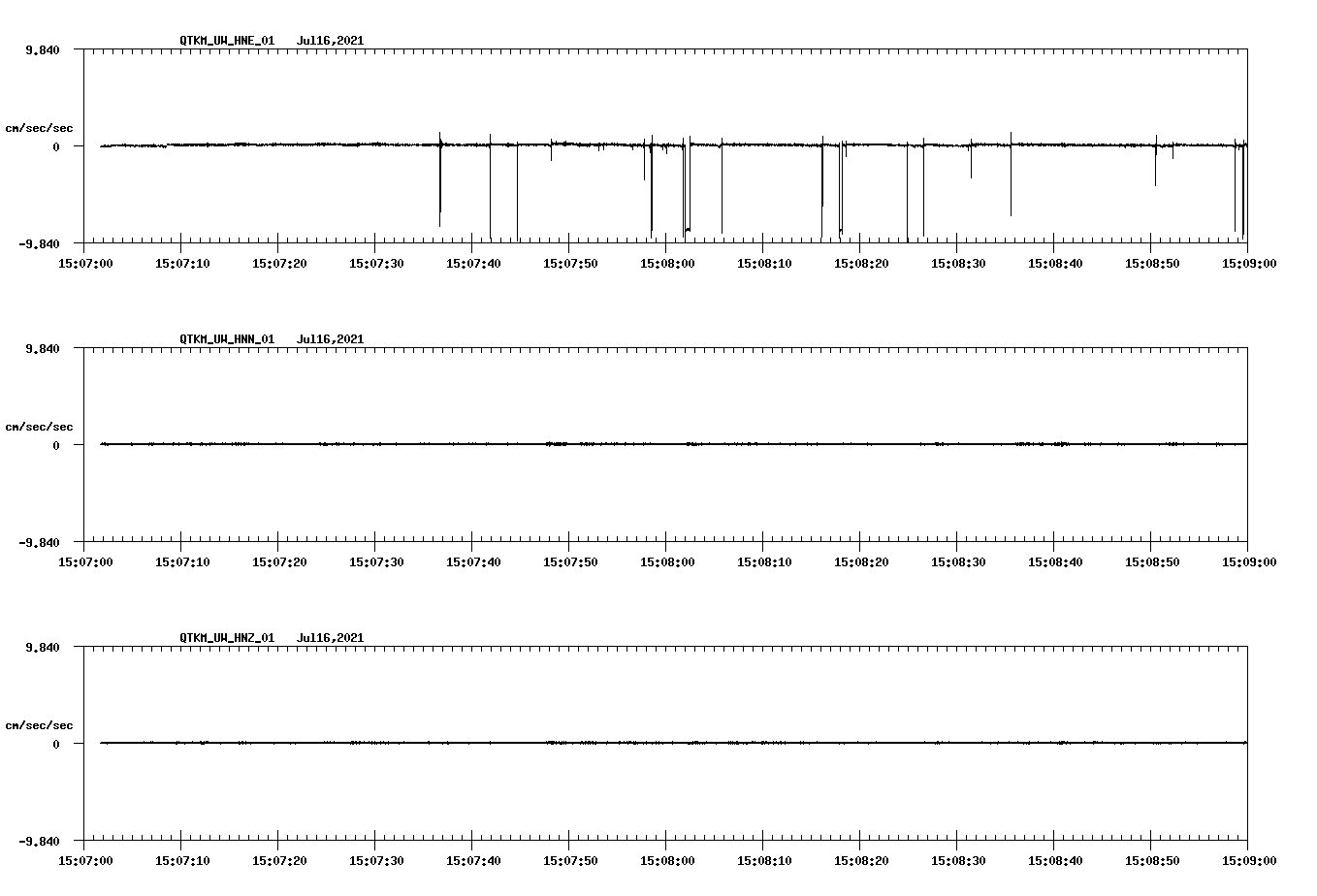 QTKM_UW_HNE_01 Jul16,2021

9.840

cm/sec/sec

0

-9.840

15:07:00 15:07:10 15:07:20 15:07:30 15:07:40 15:07:50 15:08:00 15:08:10 15:08:20 15:08:30 15:08:40 15:08:50 15:09:00

QTKM_UW_HNN_01 Jul16,2021

9.840

cm/sec/sec

0

-9.840

15:07:00 15:07:10 15:07:20 15:07:30 15:07:40 15:07:50 15:08:00 15:08:10 15:08:20 15:08:30 15:08:40 15:08:50 15:09:00

QTKM_UW_HNZ_01 Jul16,2021

9.840

cm/sec/sec

0

-9.840

15:07:00 15:07:10 15:07:20 15:07:30 15:07:40 15:07:50 15:08:00 15:08:10 15:08:20 15:08:30 15:08:40 15:08:50 15:09:00